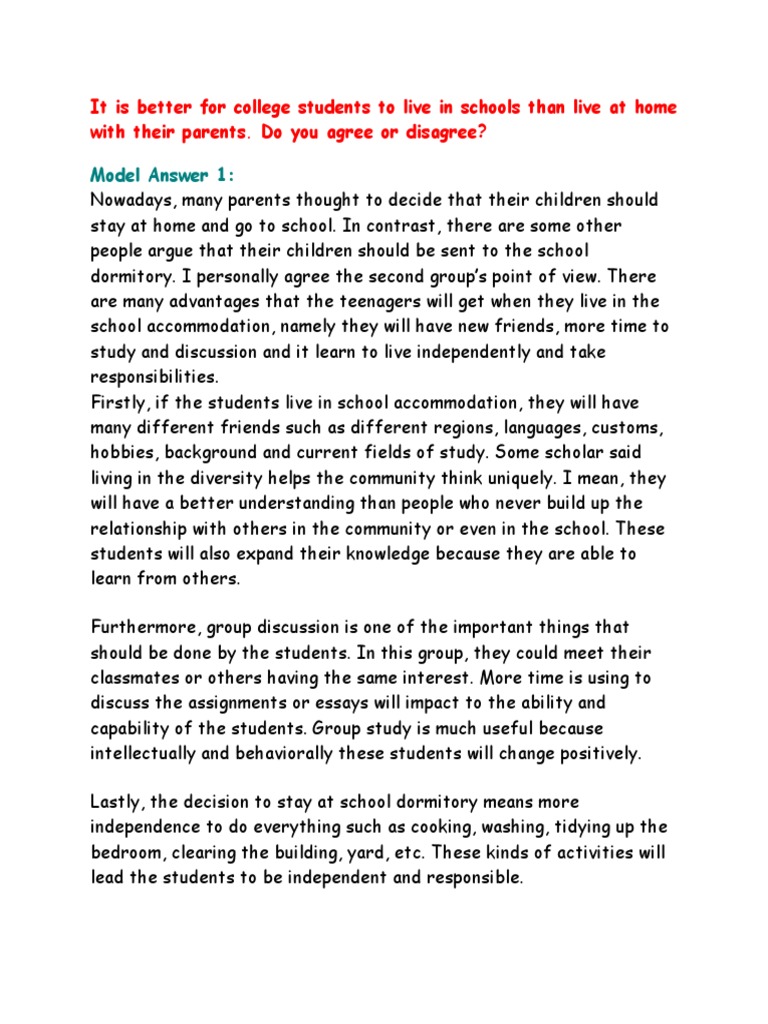 It is better for college students to live in schools than live at home with their parents. Do you agree or disagree?

Model Answer 1:
Nowadays, many parents thought to decide that their children should stay at home and go to school. In contrast, there are some other people argue that their children should be sent to the school dormitory. I personally agree the second group's point of view. There are many advantages that the teenagers will get when they live in the school accommodation, namely they will have new friends, more time to study and discussion and it learn to live independently and take responsibilities.
Firstly, if the students live in school accommodation, they will have many different friends such as different regions, languages, customs, hobbies, background and current fields of study. Some scholar said living in the diversity helps the community think uniquely. I mean, they will have a better understanding than people who never build up the relationship with others in the community or even in the school. These students will also expand their knowledge because they are able to learn from others.

Furthermore, group discussion is one of the important things that should be done by the students. In this group, they could meet their classmates or others having the same interest. More time is using to discuss the assignments or essays will impact to the ability and capability of the students. Group study is much useful because intellectually and behaviorally these students will change positively.

Lastly, the decision to stay at school dormitory means more independence to do everything such as cooking, washing, tidying up the bedroom, clearing the building, yard, etc. These kinds of activities will lead the students to be independent and responsible.